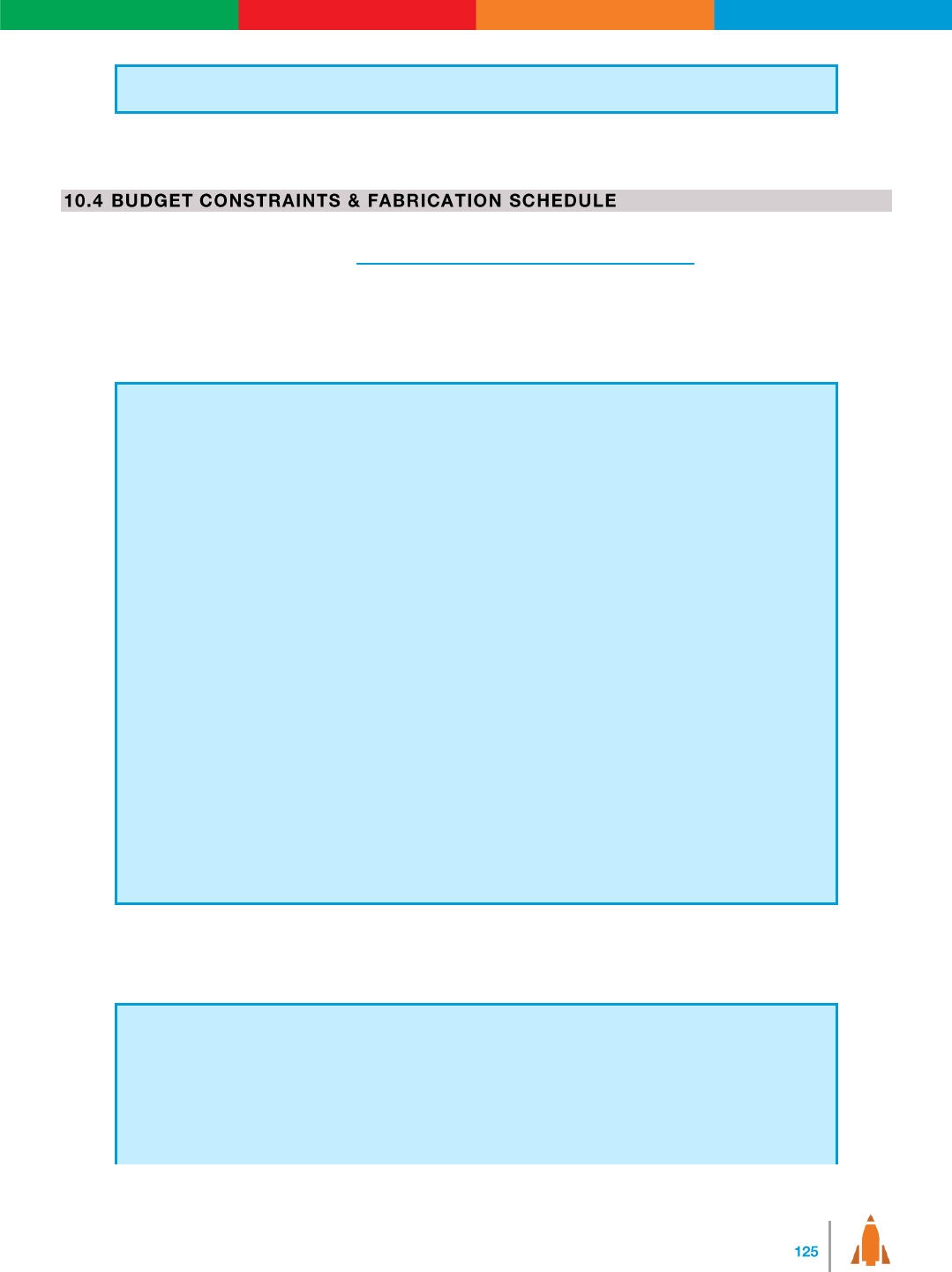 10.4 BUDGET CONSTRAINTS & FABRICATION SCHEDULE

125